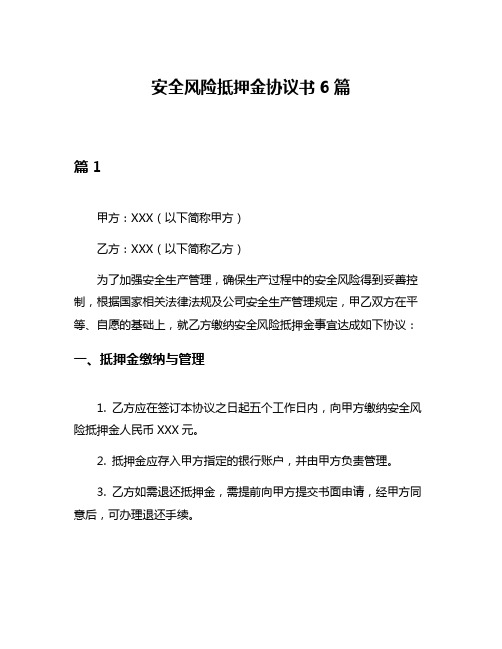 安全风险抵押金协议书 6 篇

篇 1

甲方：XXX（以下简称甲方）

乙方：XXX（以下简称乙方）

为了加强安全生产管理，确保生产过程中的安全风险得到妥善控制，根据国家相关法律法规及公司安全生产管理规定，甲乙双方在平等、自愿的基础上，就乙方缴纳安全风险抵押金事宜达成如下协议：

一、抵押金缴纳与管理

1. 乙方应在签订本协议之日起五个工作日内，向甲方缴纳安全风险抵押金人民币 XXX 元。

2. 抵押金应存入甲方指定的银行账户，并由甲方负责管理。

3. 乙方如需退还抵押金，需提前向甲方提交书面申请，经甲方同意后，可办理退还手续。